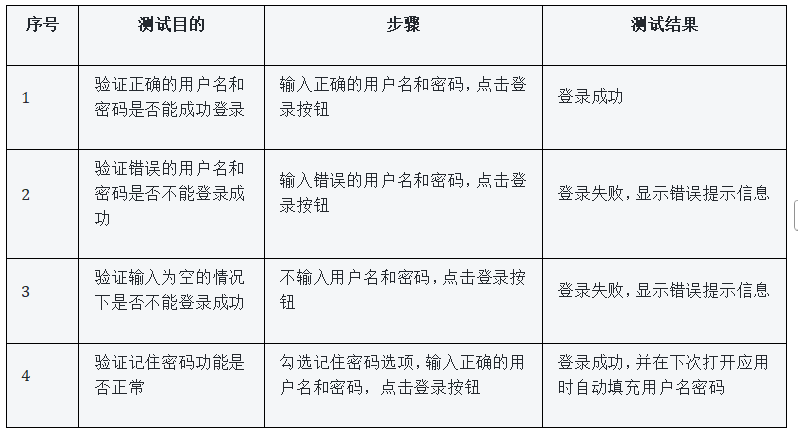 | 序号 | 测试目的 | 步骤 | 测试结果 |
|---|---|---|---|
| 1 | 验证正确的用户名和密码是否能成功登录 | 输入正确的用户名和密码，点击登录按钮 | 登录成功 |
| 2 | 验证错误的用户名和密码是否不能登录成功 | 输入错误的用户名和密码，点击登录按钮 | 登录失败，显示错误提示信息 |
| 3 | 验证输入为空的情况下是否不能登录成功 | 不输入用户名和密码，点击登录按钮 | 登录失败，显示错误提示信息 |
| 4 | 验证记住密码功能是否正常 | 勾选记住密码选项，输入正确的用户名和密码，点击登录按钮 | 登录成功，并在下次打开应用时自动填充用户名密码 |